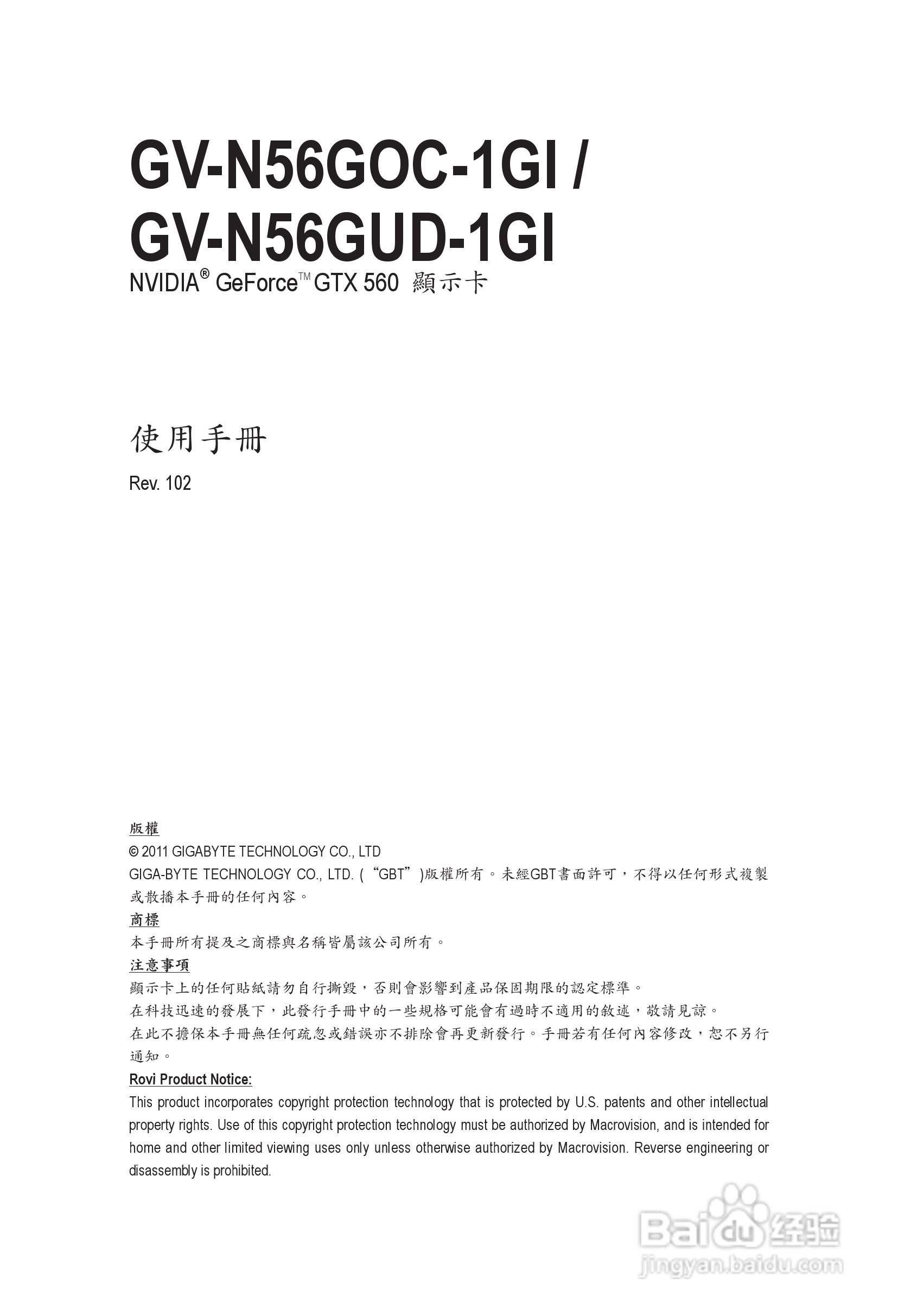 GV-N56GOC-1GI /
GV-N56GUD-1GI

NVIDIA® GeForce™ GTX 560 顯示卡

使用手冊

Rev. 102

版權

© 2011 GIGABYTE TECHNOLOGY CO., LTD

GIGA-BYTE TECHNOLOGY CO., LTD. (“GBT”)版權所有。未經GBT書面許可，不得以任何形式複製或散播本手冊的任何內容。

商標

本手冊所有提及之商標與名稱皆屬該公司所有。

注意事項

顯示卡上的任何貼紙請勿自行撕毀，否則會影響到產品保固期限的認定標準。

在科技迅速的發展下，此發行手冊中的一些規格可能會有過時不適用的敘述，敬請見諒。

在此不擔保本手冊無任何疏忽或錯誤亦不排除會再更新發行。手冊若有任何內容修改，恕不另行通知。

Rovi Product Notice:

This product incorporates copyright protection technology that is protected by U.S. patents and other intellectual property rights. Use of this copyright protection technology must be authorized by Macrovision, and is intended for home and other limited viewing uses only unless otherwise authorized by Macrovision. Reverse engineering or disassembly is prohibited.

Baidu经验
jingyan.baidu.com